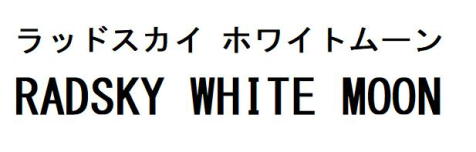 ラッドスカイ ホワイトムーン
RADSKY WHITE MOON